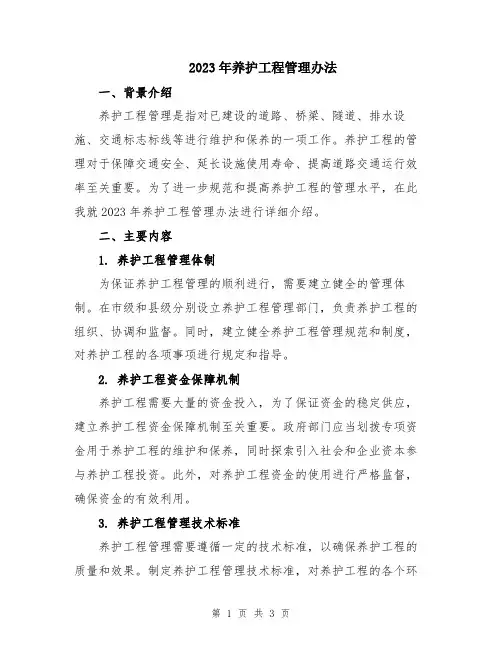 2023年养护工程管理办法

一、背景介绍

养护工程管理是指对已建设的道路、桥梁、隧道、排水设施、交通标志标线等进行维护和保养的一项工作。养护工程的管理对于保障交通安全、延长设施使用寿命、提高道路交通运行效率至关重要。为了进一步规范和提高养护工程的管理水平，在此我就2023年养护工程管理办法进行详细介绍。

二、主要内容

1. 养护工程管理体制

为保证养护工程管理的顺利进行，需要建立健全的管理体制。在市级和县级分别设立养护工程管理部门，负责养护工程的组织、协调和监督。同时，建立健全养护工程管理规范和制度，对养护工程的各项事项进行规定和指导。

2. 养护工程资金保障机制

养护工程需要大量的资金投入，为了保证资金的稳定供应，建立养护工程资金保障机制至关重要。政府部门应当划拨专项资金用于养护工程的维护和保养，同时探索引入社会和企业资本参与养护工程投资。此外，对养护工程资金的使用进行严格监督，确保资金的有效利用。

3. 养护工程管理技术标准

养护工程管理需要遵循一定的技术标准，以确保养护工程的质量和效果。制定养护工程管理技术标准，对养护工程的各个环

第 1 页 共 3 页